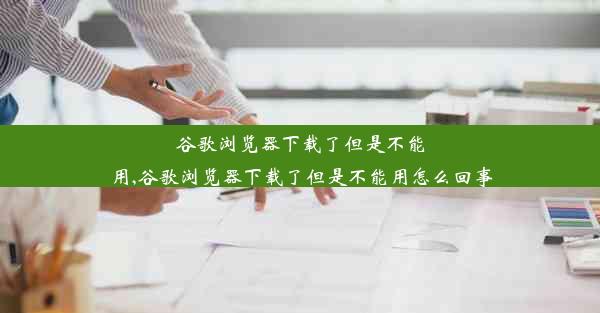 谷歌浏览器下载了但是不能用,谷歌浏览器下载了但是不能用怎么回事